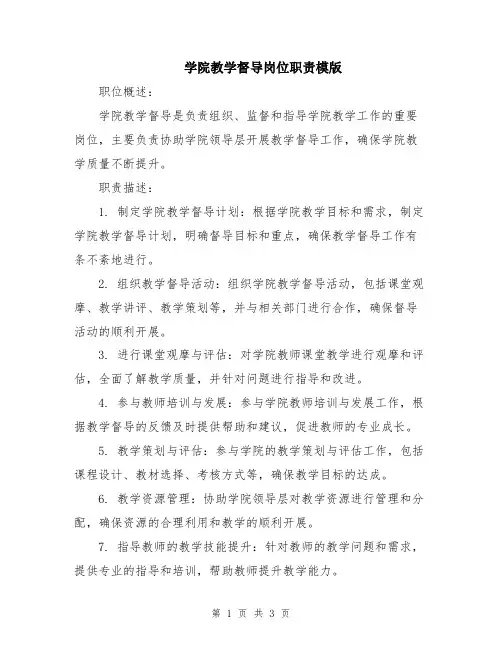 学院教学督导岗位职责模版

职位概述：

学院教学督导是负责组织、监督和指导学院教学工作的重要岗位，主要负责协助学院领导层开展教学督导工作，确保学院教学质量不断提升。

职责描述：

1. 制定学院教学督导计划：根据学院教学目标和需求，制定学院教学督导计划，明确督导目标和重点，确保教学督导工作有条不紊地进行。

2. 组织教学督导活动：组织学院教学督导活动，包括课堂观摩、教学讲评、教学策划等，并与相关部门进行合作，确保督导活动的顺利开展。

3. 进行课堂观摩与评估：对学院教师课堂教学进行观摩和评估，全面了解教学质量，并针对问题进行指导和改进。

4. 参与教师培训与发展：参与学院教师培训与发展工作，根据教学督导的反馈及时提供帮助和建议，促进教师的专业成长。

5. 教学策划与评估：参与学院的教学策划与评估工作，包括课程设计、教材选择、考核方式等，确保教学目标的达成。

6. 教学资源管理：协助学院领导层对教学资源进行管理和分配，确保资源的合理利用和教学的顺利开展。

7. 指导教师的教学技能提升：针对教师的教学问题和需求，提供专业的指导和培训，帮助教师提升教学能力。

第 1 页 共 3 页